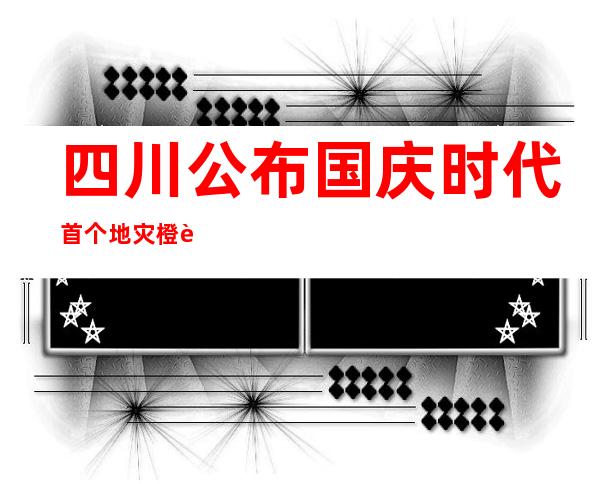 四川公布国庆时代

首个地灾橙è